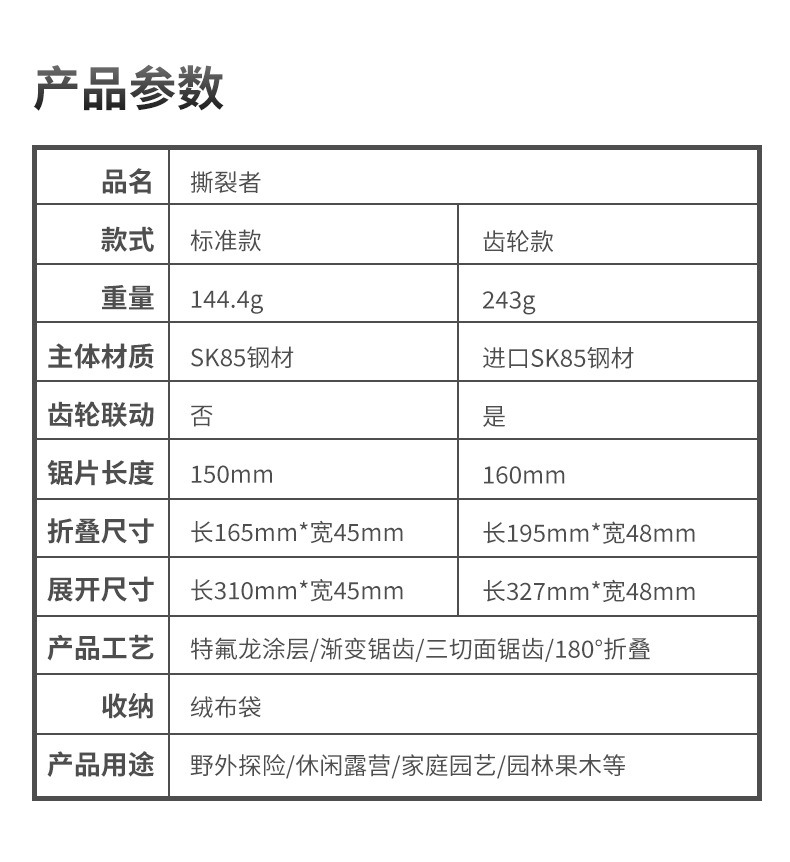 产品参数

| 品名 | 撕裂者 | |
|---|---|---|
| 款式 | 标准款 | 齿轮款 |
| 重量 | 144.4g | 243g |
| 主体材质 | SK85钢材 | 进口SK85钢材 |
| 齿轮联动 | 否 | 是 |
| 锯片长度 | 150mm | 160mm |
| 折叠尺寸 | 长165mm*宽45mm | 长195mm*宽48mm |
| 展开尺寸 | 长310mm*宽45mm | 长327mm*宽48mm |
| 产品工艺 | 特氟龙涂层/渐变锯齿/三切面锯齿/180°折叠 | |
| 收纳 | 绒布袋 | |
| 产品用途 | 野外探险/休闲露营/家庭园艺/园林果木等 | |